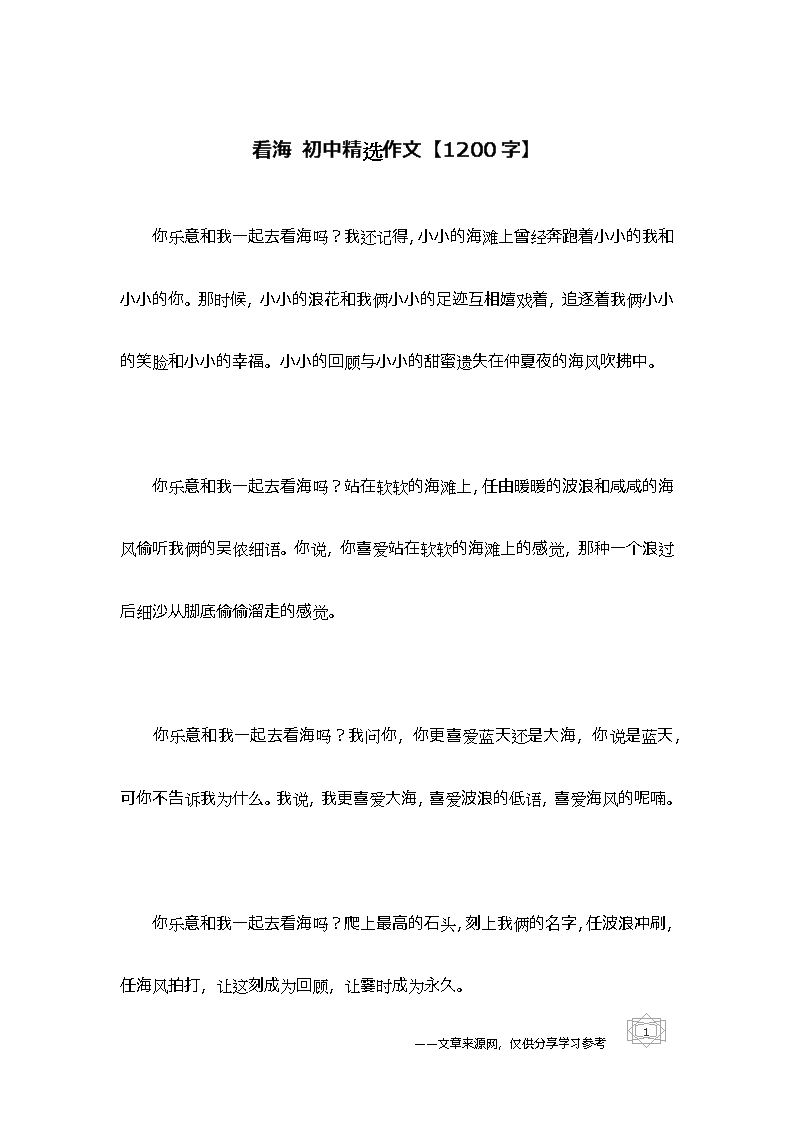 看海 初中精选作文【1200字】

你乐意和我一起去看海吗？我还记得，小小的海滩上曾经奔跑着小小的我和小小的你。那时候，小小的浪花和我俩小小的足迹互相嬉戏着，追逐着我俩小小的笑脸和小小的幸福。小小的回顾与小小的甜蜜遗失在仲夏夜的海风吹拂中。

你乐意和我一起去看海吗？站在软软的海滩上，任由暖暖的波浪和咸咸的海风偷听我俩的吴侬细语。你说，你喜爱站在软软的海滩上的感觉，那种一个浪过后细沙从脚底偷偷溜走的感觉。

你乐意和我一起去看海吗？我问你，你更喜爱蓝天还是大海，你说是蓝天，可你不告诉我为什么。我说，我更喜爱大海，喜爱波浪的低语，喜爱海风的呢喃。

你乐意和我一起去看海吗？爬上最高的石头，刻上我俩的名字，任波浪冲刷，任海风拍打，让这刻成为回顾，让霎时成为永久。

——文章来源网，仅供分享学习参考

1